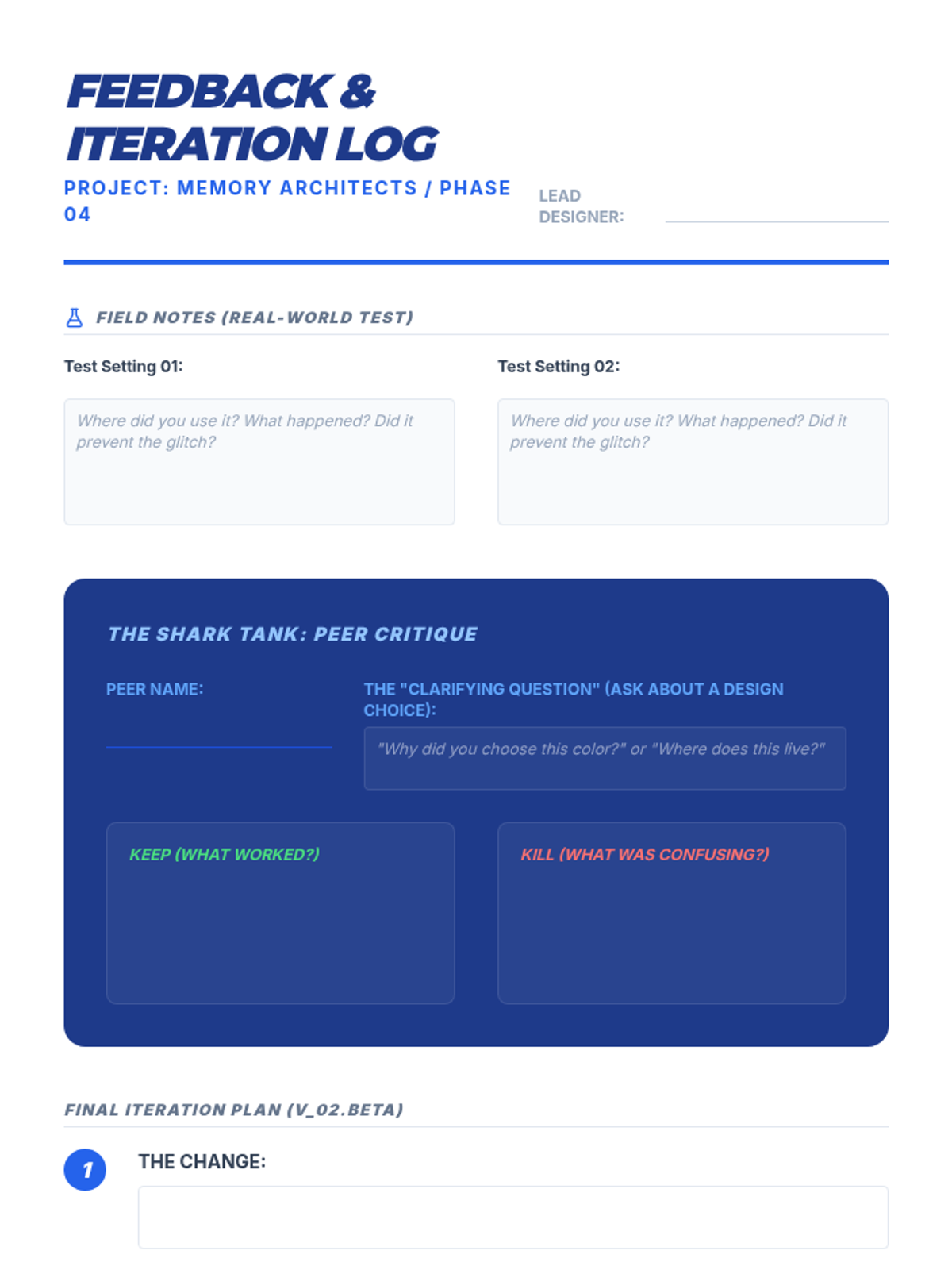 FEEDBACK & ITERATION LOG

PROJECT: MEMORY ARCHITECTS / PHASE 04

LEAD DESIGNER:

FIELD NOTES (REAL-WORLD TEST)

Test Setting 01:

Where did you use it? What happened? Did it prevent the glitch?

Test Setting 02:

Where did you use it? What happened? Did it prevent the glitch?

THE SHARK TANK: PEER CRITIQUE

PEER NAME:

THE "CLARIFYING QUESTION" (ASK ABOUT A DESIGN CHOICE):

"Why did you choose this color?" or "Where does this live?"

KEEP (WHAT WORKED?)

KILL (WHAT WAS CONFUSING?)

FINAL ITERATION PLAN (V_02.BETA)

1

THE CHANGE: